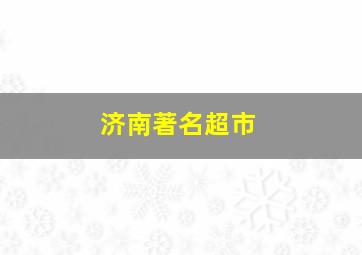 济南著名超市